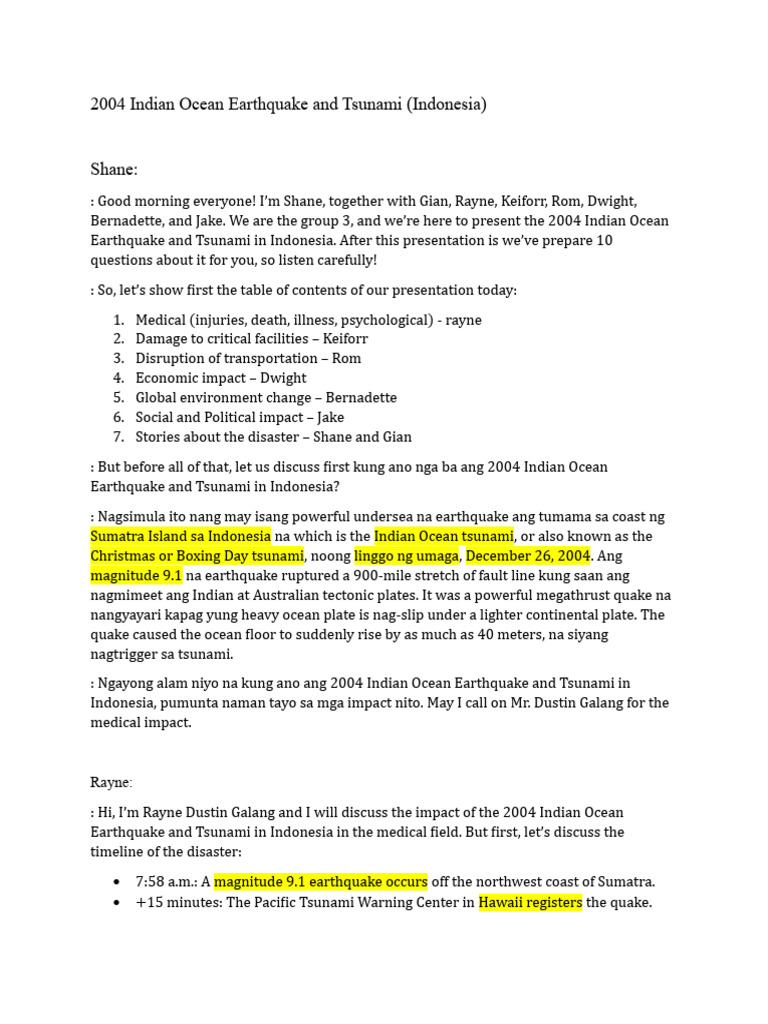 2004 Indian Ocean Earthquake and Tsunami (Indonesia)

Shane:

: Good morning everyone! I'm Shane, together with Gian, Rayne, Keiforr, Rom, Dwight, Bernadette, and Jake. We are the group 3, and we're here to present the 2004 Indian Ocean Earthquake and Tsunami in Indonesia. After this presentation is we've prepare 10 questions about it for you, so listen carefully!

: So, let's show first the table of contents of our presentation today:

1. Medical (injuries, death, illness, psychological) - rayne
2. Damage to critical facilities – Keiforr
3. Disruption of transportation – Rom
4. Economic impact – Dwight
5. Global environment change – Bernadette
6. Social and Political impact – Jake
7. Stories about the disaster – Shane and Gian

: But before all of that, let us discuss first kung ano nga ba ang 2004 Indian Ocean Earthquake and Tsunami in Indonesia?

: Nagsimula ito nang may isang powerful undersea na earthquake ang tumama sa coast ng Sumatra Island sa Indonesia na which is the Indian Ocean tsunami, or also known as the Christmas or Boxing Day tsunami, noong linggo ng umaga, December 26, 2004. Ang magnitude 9.1 na earthquake ruptured a 900-mile stretch of fault line kung saan ang nagmimeet ang Indian at Australian tectonic plates. It was a powerful megathrust quake na nangyayari kapag yung heavy ocean plate is nag-slip under a lighter continental plate. The quake caused the ocean floor to suddenly rise by as much as 40 meters, na siyang nagtrigger sa tsunami.

: Ngayong alam niyo na kung ano ang 2004 Indian Ocean Earthquake and Tsunami in Indonesia, pumunta naman tayo sa mga impact nito. May I call on Mr. Dustin Galang for the medical impact.

Rayne:

: Hi, I'm Rayne Dustin Galang and I will discuss the impact of the 2004 Indian Ocean Earthquake and Tsunami in Indonesia in the medical field. But first, let's discuss the timeline of the disaster:

• 7:58 a.m.: A magnitude 9.1 earthquake occurs off the northwest coast of Sumatra.
• +15 minutes: The Pacific Tsunami Warning Center in Hawaii registers the quake.